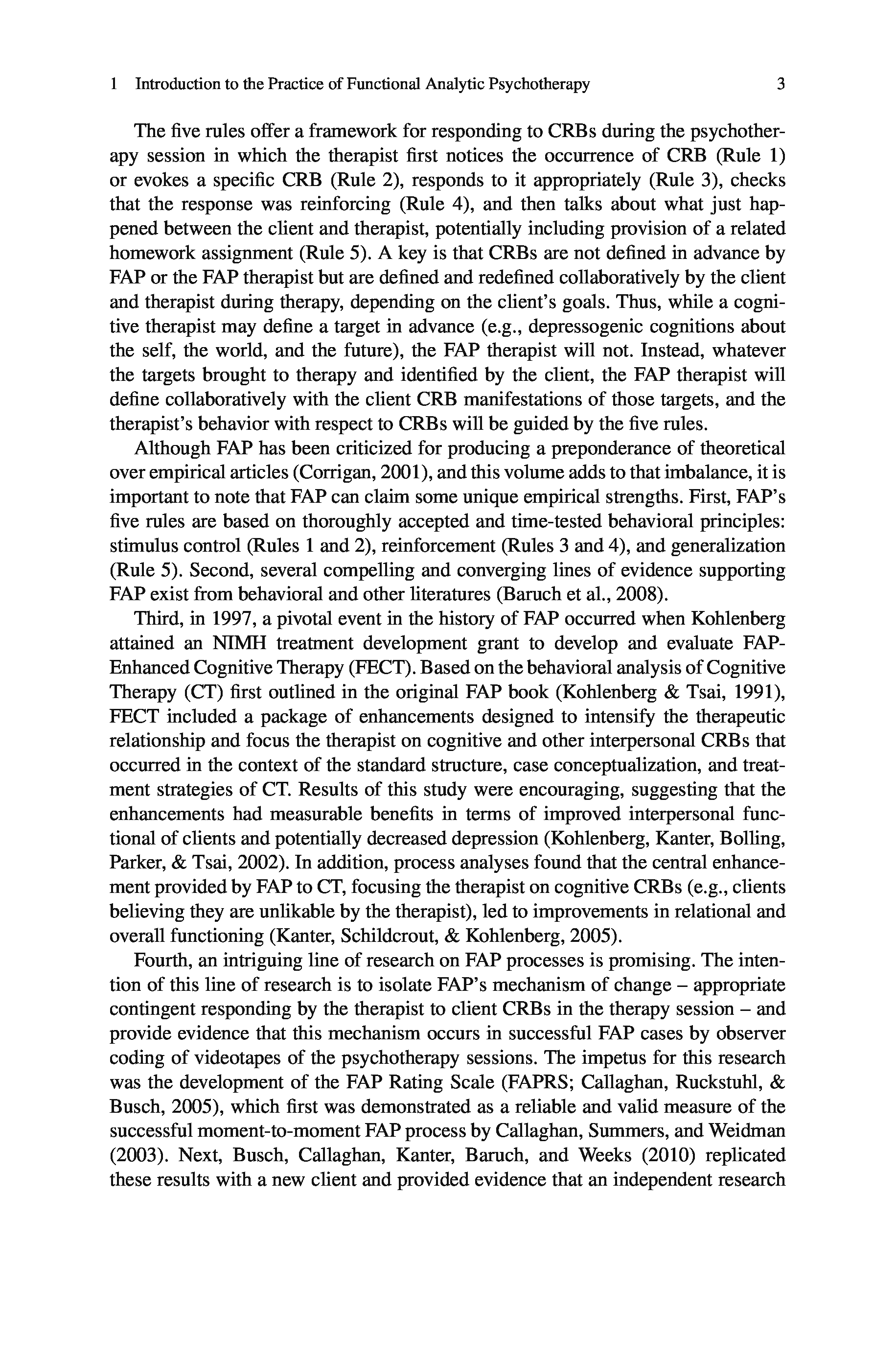 1 Introduction to the Practice of Functional Analytic Psychotherapy 3

The five rules offer a framework for responding to CRBs during the psychotherapy session in which the therapist first notices the occurrence of CRB (Rule 1) or evokes a specific CRB (Rule 2), responds to it appropriately (Rule 3), checks that the response was reinforcing (Rule 4), and then talks about what just happened between the client and therapist, potentially including provision of a related homework assignment (Rule 5). A key is that CRBs are not defined in advance by FAP or the FAP therapist but are defined and redefined collaboratively by the client and therapist during therapy, depending on the client's goals. Thus, while a cognitive therapist may define a target in advance (e.g., depressogenic cognitions about the self, the world, and the future), the FAP therapist will not. Instead, whatever the targets brought to therapy and identified by the client, the FAP therapist will define collaboratively with the client CRB manifestations of those targets, and the therapist's behavior with respect to CRBs will be guided by the five rules.

Although FAP has been criticized for producing a preponderance of theoretical over empirical articles (Corrigan, 2001), and this volume adds to that imbalance, it is important to note that FAP can claim some unique empirical strengths. First, FAP's five rules are based on thoroughly accepted and time-tested behavioral principles: stimulus control (Rules 1 and 2), reinforcement (Rules 3 and 4), and generalization (Rule 5). Second, several compelling and converging lines of evidence supporting FAP exist from behavioral and other literatures (Baruch et al., 2008).

Third, in 1997, a pivotal event in the history of FAP occurred when Kohlenberg attained an NIMH treatment development grant to develop and evaluate FAP-Enhanced Cognitive Therapy (FECT). Based on the behavioral analysis of Cognitive Therapy (CT) first outlined in the original FAP book (Kohlenberg & Tsai, 1991), FECT included a package of enhancements designed to intensify the therapeutic relationship and focus the therapist on cognitive and other interpersonal CRBs that occurred in the context of the standard structure, case conceptualization, and treatment strategies of CT. Results of this study were encouraging, suggesting that the enhancements had measurable benefits in terms of improved interpersonal functional of clients and potentially decreased depression (Kohlenberg, Kanter, Bolling, Parker, & Tsai, 2002). In addition, process analyses found that the central enhancement provided by FAP to CT, focusing the therapist on cognitive CRBs (e.g., clients believing they are unlikable by the therapist), led to improvements in relational and overall functioning (Kanter, Schildcrout, & Kohlenberg, 2005).

Fourth, an intriguing line of research on FAP processes is promising. The intention of this line of research is to isolate FAP's mechanism of change – appropriate contingent responding by the therapist to client CRBs in the therapy session – and provide evidence that this mechanism occurs in successful FAP cases by observer coding of videotapes of the psychotherapy sessions. The impetus for this research was the development of the FAP Rating Scale (FAPRS; Callaghan, Ruckstuhl, & Busch, 2005), which first was demonstrated as a reliable and valid measure of the successful moment-to-moment FAP process by Callaghan, Summers, and Weidman (2003). Next, Busch, Callaghan, Kanter, Baruch, and Weeks (2010) replicated these results with a new client and provided evidence that an independent research